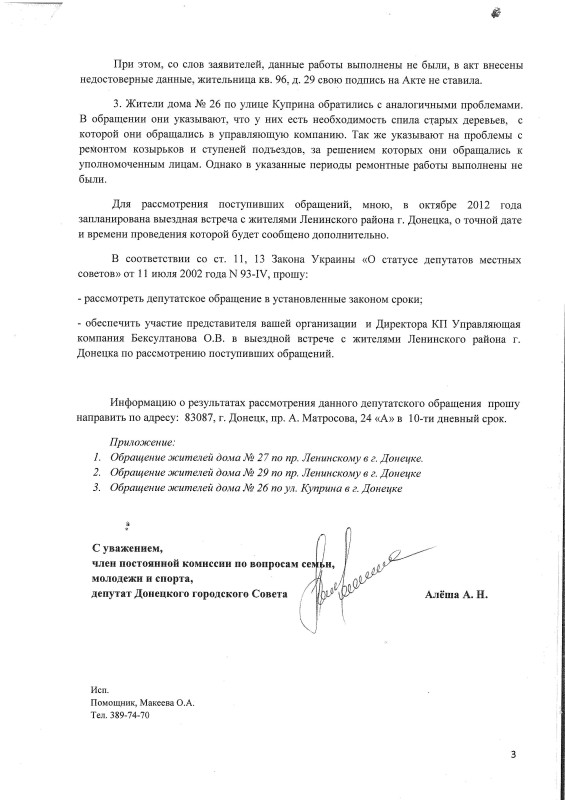 При этом, со слов заявителей, данные работы выполнены не были, в акт внесены недостоверные данные, жительница кв. 96, д. 29 свою подпись на Акте не ставила.

3. Жители дома № 26 по улице Куприна обратились с аналогичными проблемами. В обращении они указывают, что у них есть необходимость спила старых деревьев, с которой они обращались в управляющую компанию. Так же указывают на проблемы с ремонтом козырьков и ступеней подъездов, за решением которых они обращались к уполномоченным лицам. Однако в указанные периоды ремонтные работы выполнены не были.

Для рассмотрения поступивших обращений, мною, в октябре 2012 года запланирована выездная встреча с жителями Ленинского района г. Донецка, о точной дате и времени проведения которой будет сообщено дополнительно.

В соответствии со ст. 11, 13 Закона Украины «О статусе депутатов местных советов» от 11 июля 2002 года N 93-IV, прошу:

- рассмотреть депутатское обращение в установленные законом сроки;

- обеспечить участие представителя вашей организации и Директора КП Управляющая компания Бексултанова О.В. в выездной встрече с жителями Ленинского района г. Донецка по рассмотрению поступивших обращений.

Информацию о результатах рассмотрения данного депутатского обращения прошу направить по адресу: 83087, г. Донецк, пр. А. Матросова, 24 «А» в 10-ти дневный срок.

Приложение:
1. Обращение жителей дома № 27 по пр. Ленинскому в г. Донецке.
2. Обращение жителей дома № 29 по пр. Ленинскому в г. Донецке
3. Обращение жителей дома № 26 по ул. Куприна в г. Донецке

С уважением,
член постоянной комиссии по вопросам семьи, молодежи и спорта,
депутат Донецкого городского Совета Алёша А. Н.

Исп.
Помощник, Макеева О.А.
Тел. 389-74-70

3